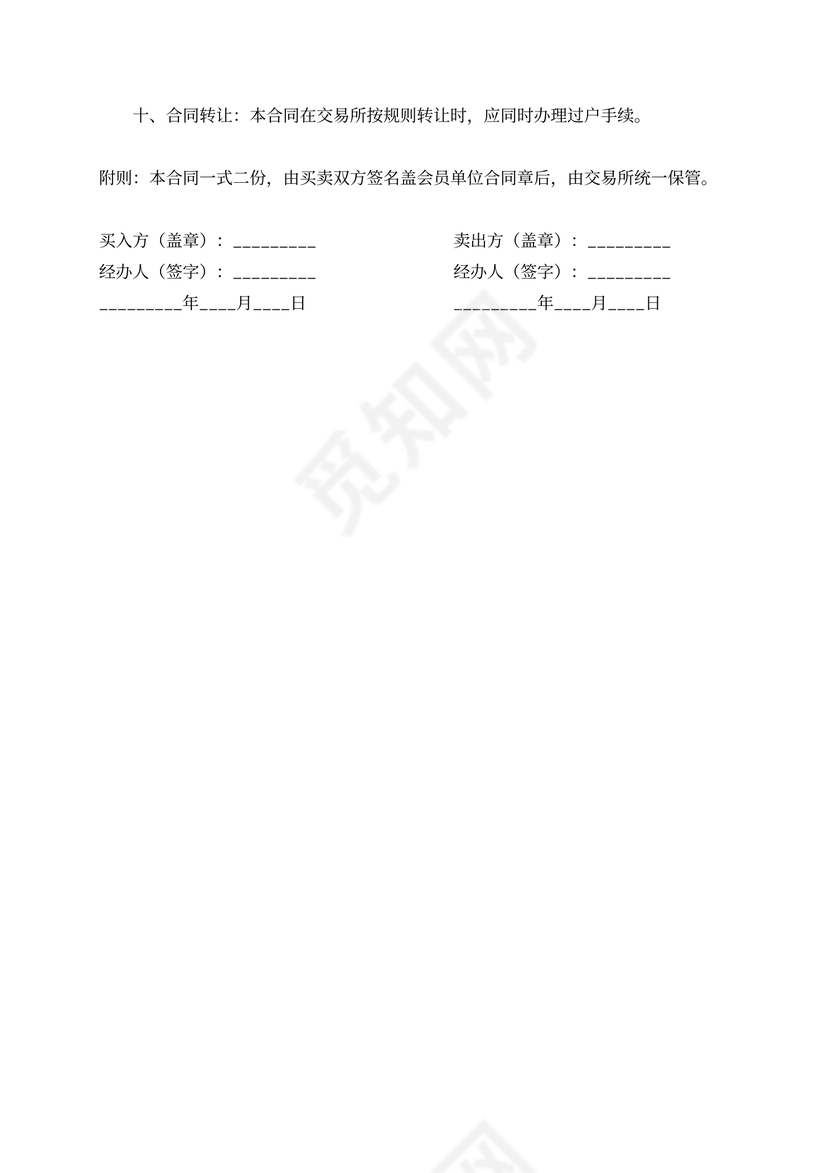 十、合同转让：本合同在交易所按规则转让时，应同时办理过户手续。

附则：本合同一式二份，由买卖双方签名盖会员单位合同章后，由交易所统一保管。

买入方（盖章）：_________

经办人（签字）：_________

_________年____月____日

卖出方（盖章）：_________

经办人（签字）：_________

_________年____月____日

觅知网